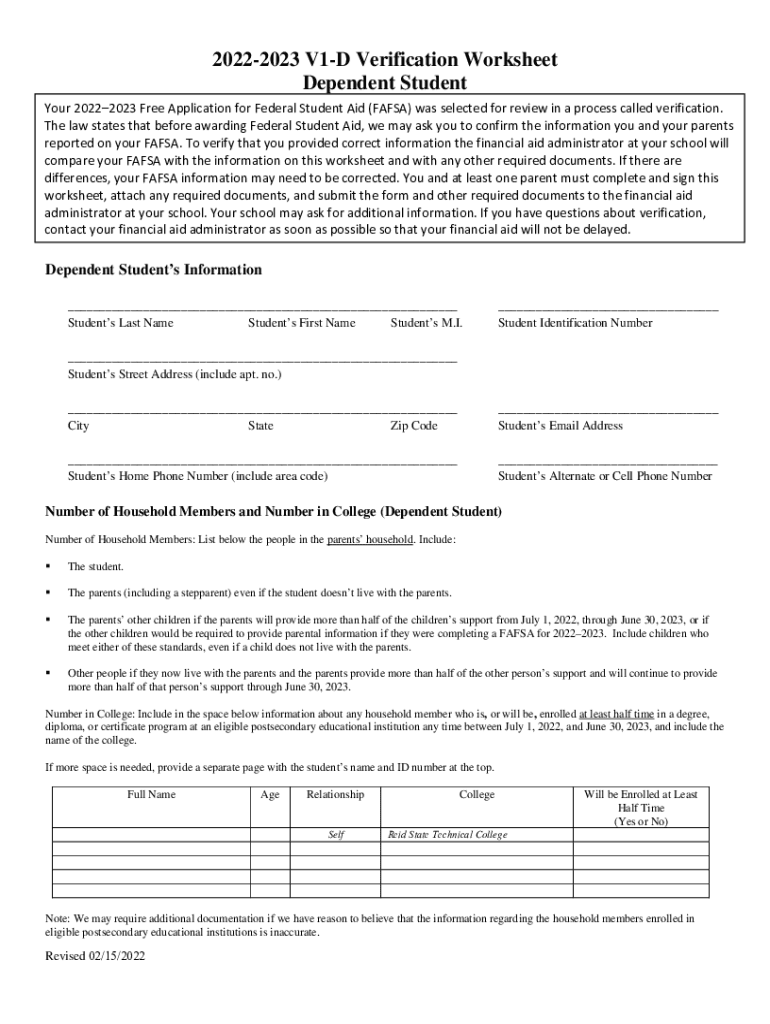 2022-2023 V1-D Verification Worksheet
Dependent Student

Your 2022–2023 Free Application for Federal Student Aid (FAFSA) was selected for review in a process called verification. The law states that before awarding Federal Student Aid, we may ask you to confirm the information you and your parents reported on your FAFSA. To verify that you provided correct information the financial aid administrator at your school will compare your FAFSA with the information on this worksheet and with any other required documents. If there are differences, your FAFSA information may need to be corrected. You and at least one parent must complete and sign this worksheet, attach any required documents, and submit the form and other required documents to the financial aid administrator at your school. Your school may ask for additional information. If you have questions about verification, contact your financial aid administrator as soon as possible so that your financial aid will not be delayed.

Dependent Student's Information

Student's Last Name Student's First Name Student's M.I. Student Identification Number

Student's Street Address (include apt. no.)

City State Zip Code Student's Email Address

Student's Home Phone Number (include area code) Student's Alternate or Cell Phone Number

Number of Household Members and Number in College (Dependent Student)

Number of Household Members: List below the people in the parents' household. Include:

▪ The student.

▪ The parents (including a stepparent) even if the student doesn't live with the parents.

▪ The parents' other children if the parents will provide more than half of the children's support from July 1, 2022, through June 30, 2023, or if the other children would be required to provide parental information if they were completing a FAFSA for 2022–2023. Include children who meet either of these standards, even if a child does not live with the parents.

▪ Other people if they now live with the parents and the parents provide more than half of the other person's support and will continue to provide more than half of that person's support through June 30, 2023.

Number in College: Include in the space below information about any household member who is, or will be, enrolled at least half time in a degree, diploma, or certificate program at an eligible postsecondary educational institution any time between July 1, 2022, and June 30, 2023, and include the name of the college.

If more space is needed, provide a separate page with the student's name and ID number at the top.

| Full Name | Age | Relationship | College | Will be Enrolled at Least Half Time (Yes or No) |
|---|---|---|---|---|
| | | Self | Reid State Technical College | |
| | | | | |
| | | | | |
| | | | | |
| | | | | |

Note: We may require additional documentation if we have reason to believe that the information regarding the household members enrolled in eligible postsecondary educational institutions is inaccurate.

Revised 02/15/2022